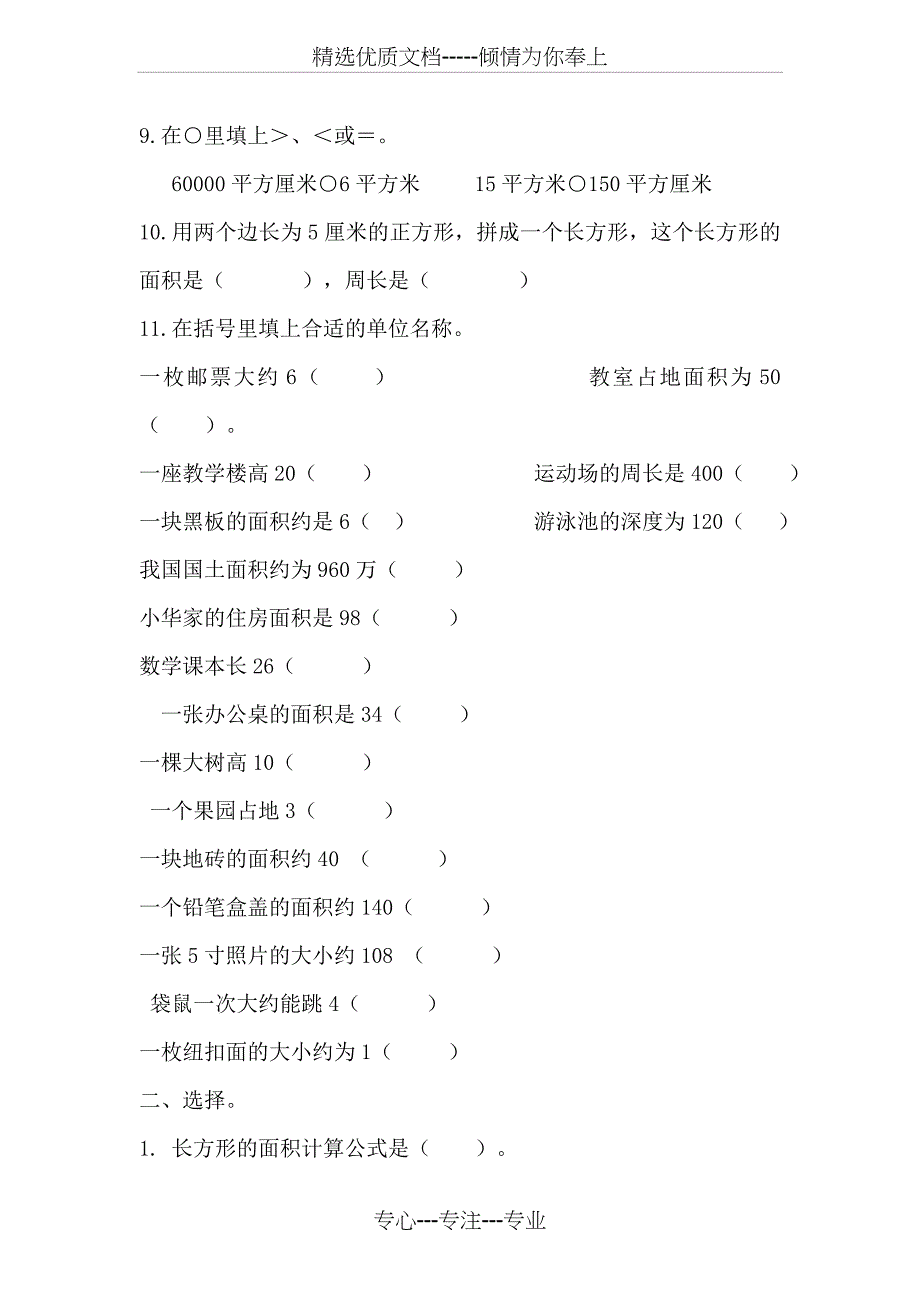 精选优质文档-----倾情为你奉上

9.在○里填上＞、＜或＝。

60000 平方厘米○6 平方米　　15 平方米○150 平方厘米

10.用两个边长为 5 厘米的正方形，拼成一个长方形，这个长方形的面积是（　　），周长是（　　）

11.在括号里填上合适的单位名称。

一枚邮票大约 6（　　）　　教室占地面积为 50（　　）。

一座教学楼高 20（　　）　　运动场的周长是 400（　　）

一块黑板的面积约是 6（　）　　游泳池的深度为 120（　　）

我国国土面积约为 960 万（　　）

小华家的住房面积是 98（　　）

数学课本长 26（　　）

一张办公桌的面积是 34（　　）

一棵大树高 10（　　）

一个果园占地 3（　　）

一块地砖的面积约 40 （　　）

一个铅笔盒盖的面积约 140（　　）

一张 5 寸照片的大小约 108 （　　）

袋鼠一次大约能跳 4（　　）

一枚纽扣面的大小约为 1（　　）

二、选择。

1. 长方形的面积计算公式是（　　）。

专心---专注---专业